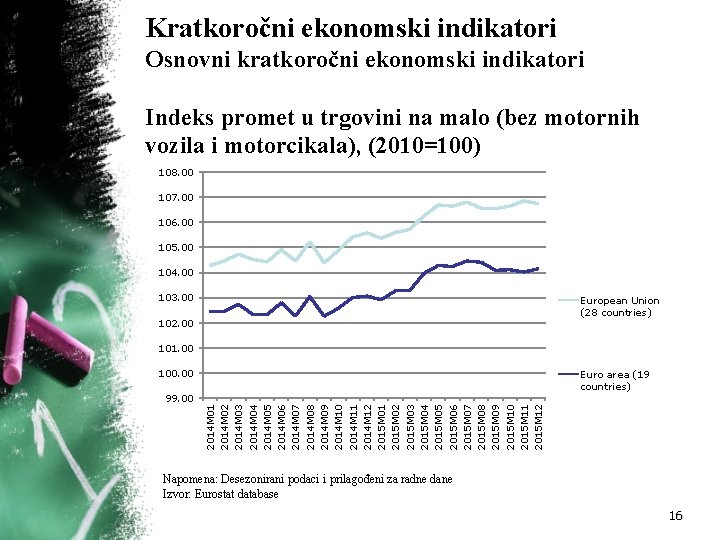 Kratkoročni ekonomski indikatori
Osnovni kratkoročni ekonomski indikatori

Indeks promet u trgovini na malo (bez motornih vozila i motorcikala), (2010=100)

108.00
107.00
106.00
105.00
104.00
103.00
102.00
101.00
100.00
99.00

2014M01
2014M02
2014M03
2014M04
2014M05
2014M06
2014M07
2014M08
2014M09
2014M10
2014M11
2014M12
2015M01
2015M02
2015M03
2015M04
2015M05
2015M06
2015M07
2015M08
2015M09
2015M10
2015M11
2015M12

European Union (28 countries)

Euro area (19 countries)

Napomena: Desezonirani podaci i prilagođeni za radne dane
Izvor: Eurostat database

16